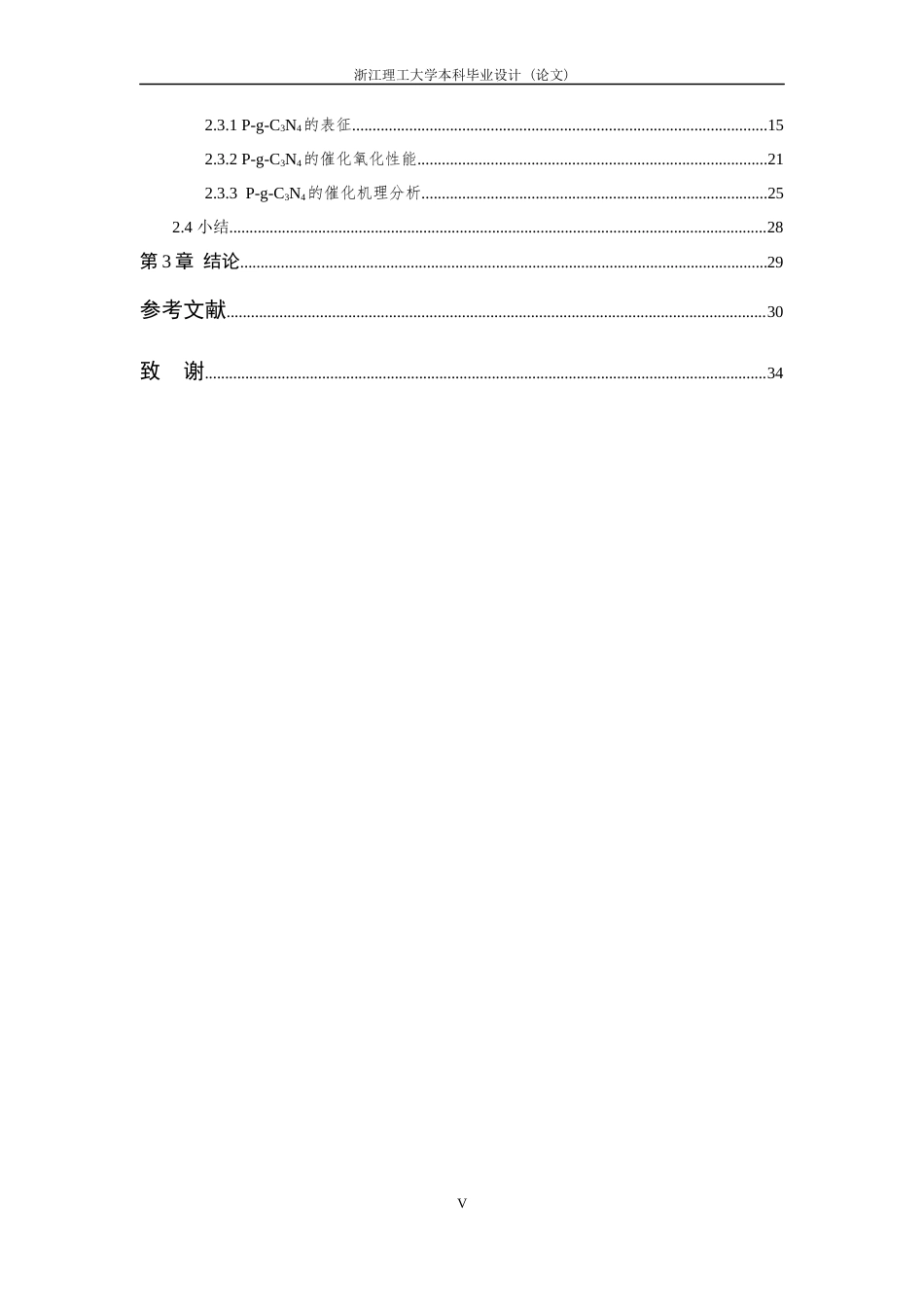 浙江理工大学本科毕业设计（论文）

2.3.1 P-g-$C_3N_4$的表征......15

2.3.2 P-g-$C_3N_4$的催化氧化性能......21

2.3.3 P-g-$C_3N_4$的催化机理分析......25

2.4 小结......28

第 3 章 结论......29

参考文献......30

致 谢......34

V